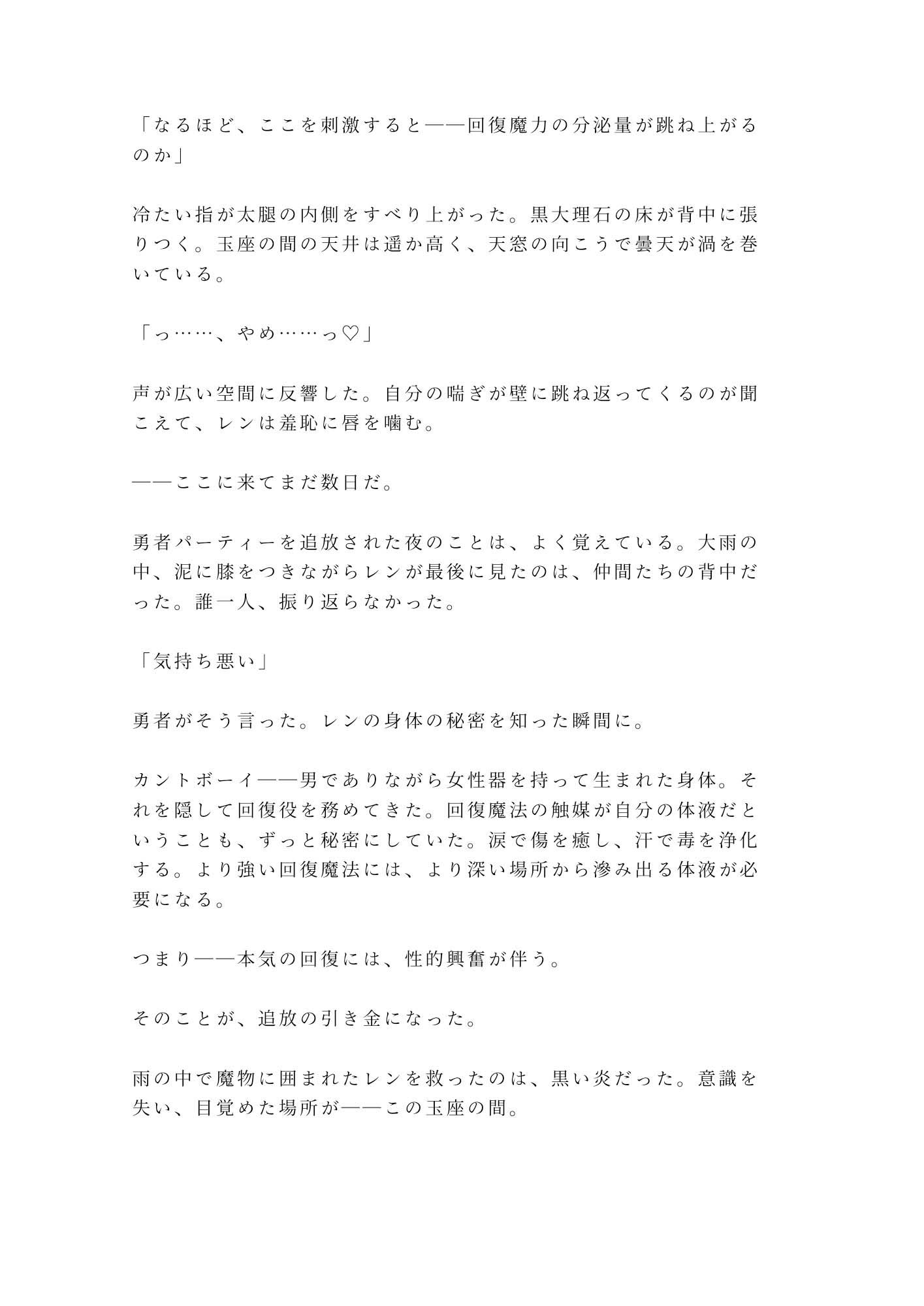 「なるほど、ここを刺激すると——回復魔力の分泌量が跳ね上がるのか」

冷たい指が太腿の内側をすべり上がった。黒大理石の床が背中に張りつく。玉座の間の天井は遥か高く、天窓の向こうで曇天が渦を巻いている。

「っ……、やめ……っ♡」

声が広い空間に反響した。自分の喘ぎが壁に跳ね返ってくるのが聞こえて、レンは羞恥に唇を噛む。

——ここに来てまだ数日だ。

勇者パーティーを追放された夜のことは、よく覚えている。大雨の中、泥に膝をつきながらレンが最後に見たのは、仲間たちの背中だった。誰一人、振り返らなかった。

「気持ち悪い」

勇者がそう言った。レンの身体の秘密を知った瞬間に。

カントボーイ——男でありながら女性器を持って生まれた身体。それを隠して回復役を務めてきた。回復魔法の触媒が自分の体液だということも、ずっと秘密にしていた。涙で傷を癒し、汗で毒を浄化する。より強い回復魔法には、より深い場所から滲み出る体液が必要になる。

つまり——本気の回復には、性的興奮が伴う。

そのことが、追放の引き金になった。

雨の中で魔物に囲まれたレンを救ったのは、黒い炎だった。意識を失い、目覚めた場所が——この玉座の間。